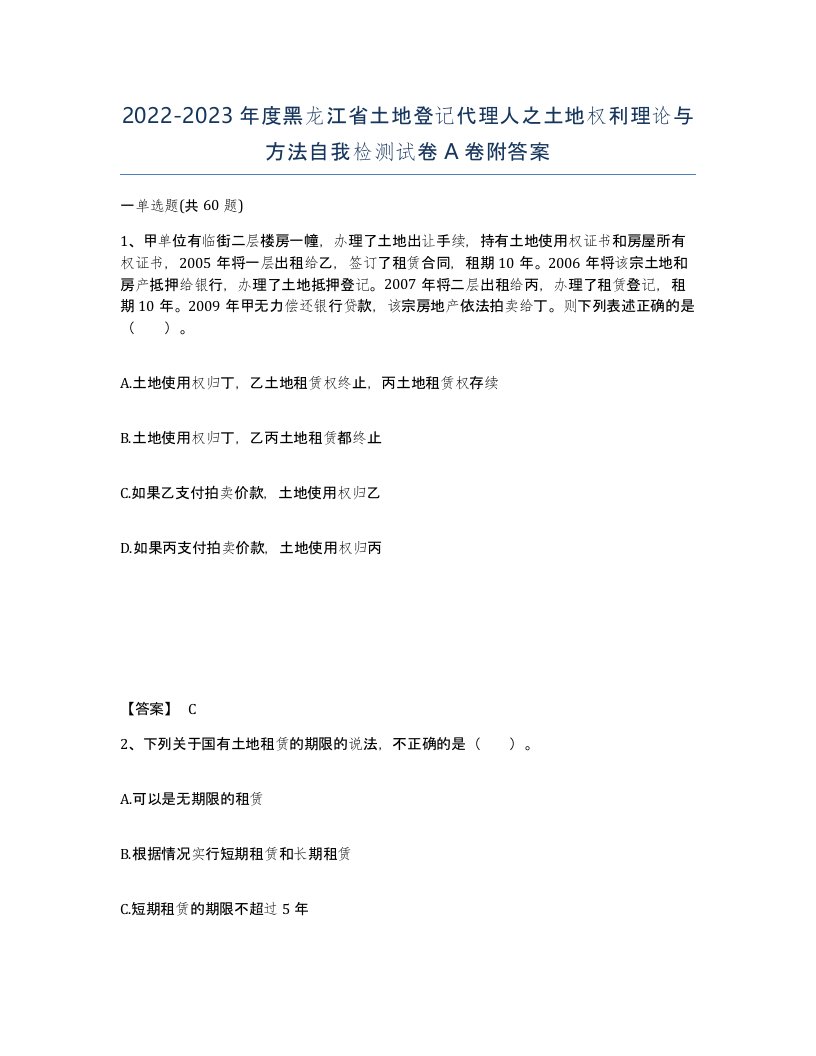 2022-2023年度黑龙江省土地登记代理人之土地权利理论与方法自我检测试卷A卷附答案

一单选题(共60题)

1、甲单位有临街二层楼房一幢，办理了土地出让手续，持有土地使用权证书和房屋所有权证书，2005年将一层出租给乙，签订了租赁合同，租期10年。2006年将该宗土地和房产抵押给银行，办理了土地抵押登记。2007年将二层出租给丙，办理了租赁登记，租期10年。2009年甲无力偿还银行贷款，该宗房地产依法拍卖给丁。则下列表述正确的是（　　）。

A.土地使用权归丁，乙土地租赁权终止，丙土地租赁权存续

B.土地使用权归丁，乙丙土地租赁都终止

C.如果乙支付拍卖价款，土地使用权归乙

D.如果丙支付拍卖价款，土地使用权归丙

【答案】 C

2、下列关于国有土地租赁的期限的说法，不正确的是（　　）。

A.可以是无期限的租赁

B.根据情况实行短期租赁和长期租赁

C.短期租赁的期限不超过5年